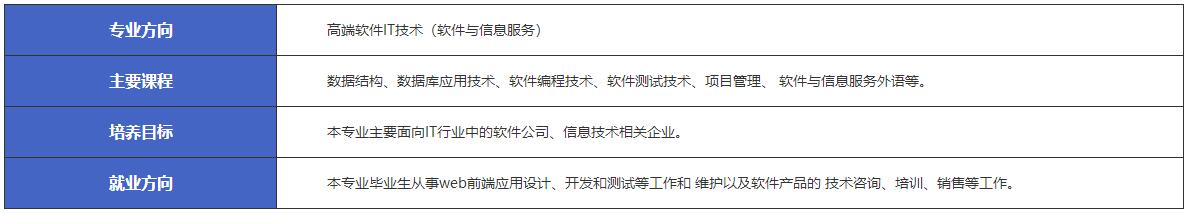 | 专业方向 | 高端软件IT技术（软件与信息服务） |
|---|---|
| 主要课程 | 数据结构、数据库应用技术、软件编程技术、软件测试技术、项目管理、 软件与信息服务外语等。 |
| 培养目标 | 本专业主要面向IT行业中的软件公司、信息技术相关企业。 |
| 就业方向 | 本专业毕业生从事web前端应用设计、开发和测试等工作和 维护以及软件产品的 技术咨询、培训、销售等工作。 |